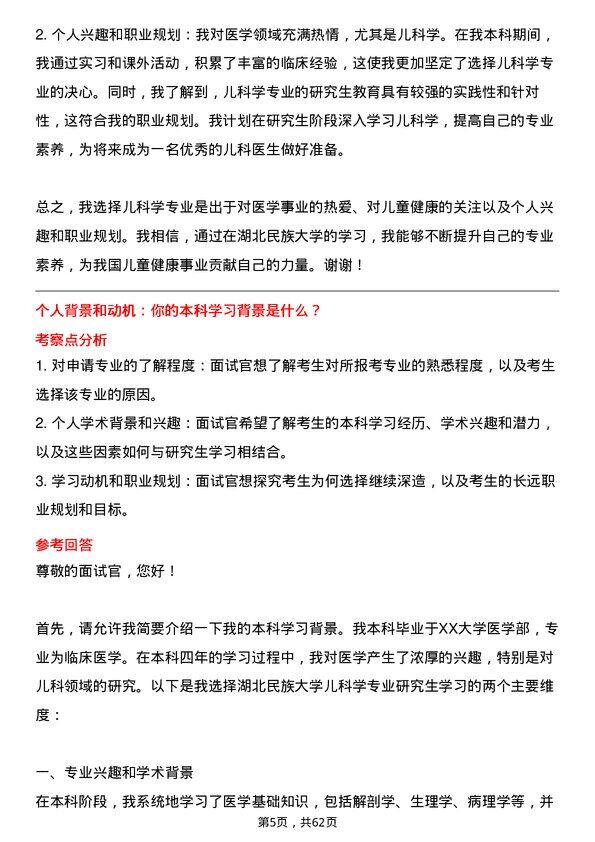 2. 个人兴趣和职业规划：我对医学领域充满热情，尤其是儿科学。在我本科期间，我通过实习和课外活动，积累了丰富的临床经验，这使我更加坚定了选择儿科学专业的决心。同时，我了解到，儿科学专业的研究生教育具有较强的实践性和针对性，这符合我的职业规划。我计划在研究生阶段深入学习儿科学，提高自己的专业素养，为将来成为一名优秀的儿科医生做好准备。

总之，我选择儿科学专业是出于对医学事业的热爱、对儿童健康的关注以及个人兴趣和职业规划。我相信，通过在湖北民族大学的学习，我能够不断提升自己的专业素养，为我国儿童健康事业贡献自己的力量。谢谢！

个人背景和动机：你的本科学习背景是什么？

考察点分析

1. 对申请专业的了解程度：面试官想了解考生对所报考专业的熟悉程度，以及考生选择该专业的原因。

2. 个人学术背景和兴趣：面试官希望了解考生的本科学习经历、学术兴趣和潜力，以及这些因素如何与研究生学习相结合。

3. 学习动机和职业规划：面试官想探究考生为何选择继续深造，以及考生的长远职业规划和目标。

参考回答

尊敬的面试官，您好！

首先，请允许我简要介绍一下我的本科学习背景。我本科毕业于XX大学医学部，专业为临床医学。在本科四年的学习过程中，我对医学产生了浓厚的兴趣，特别是对儿科领域的研究。以下是我选择湖北民族大学儿科学专业研究生学习的两个主要维度：

一、专业兴趣和学术背景

在本科阶段，我系统地学习了医学基础知识，包括解剖学、生理学、病理学等，并

第5页，共62页